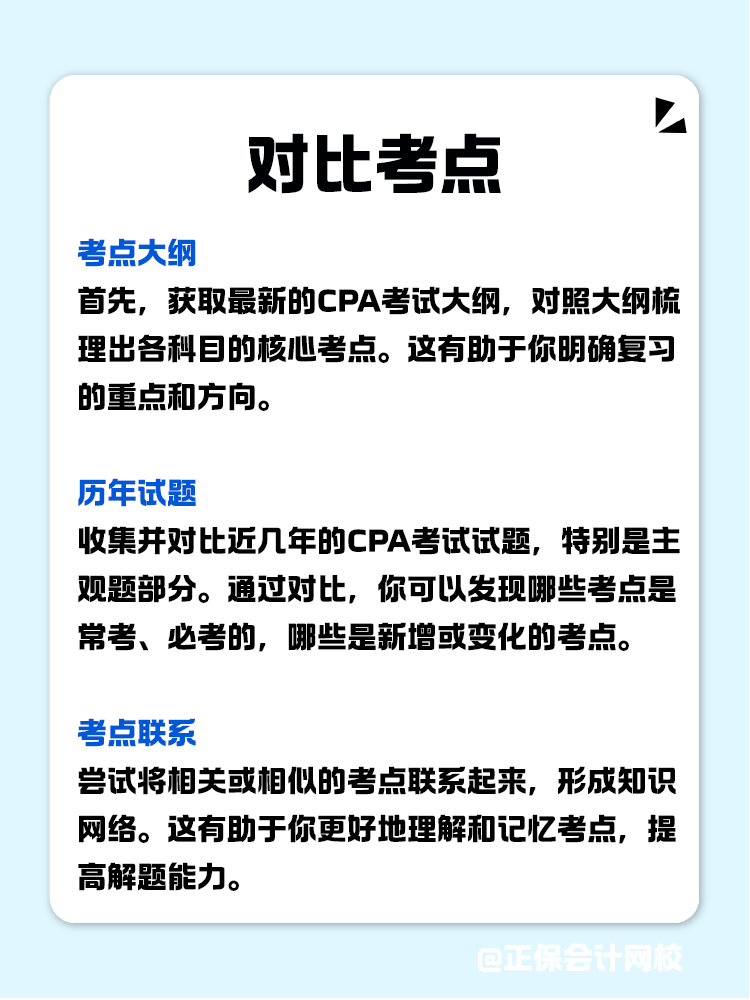 对比考点

考点大纲
首先，获取最新的CPA考试大纲，对照大纲梳理出各科目的核心考点。这有助于你明确复习的重点和方向。

历年试题
收集并对比近几年的CPA考试试题，特别是主观题部分。通过对比，你可以发现哪些考点是常考、必考的，哪些是新增或变化的考点。

考点联系
尝试将相关或相似的考点联系起来，形成知识网络。这有助于你更好地理解和记忆考点，提高解题能力。

@正保会计网校